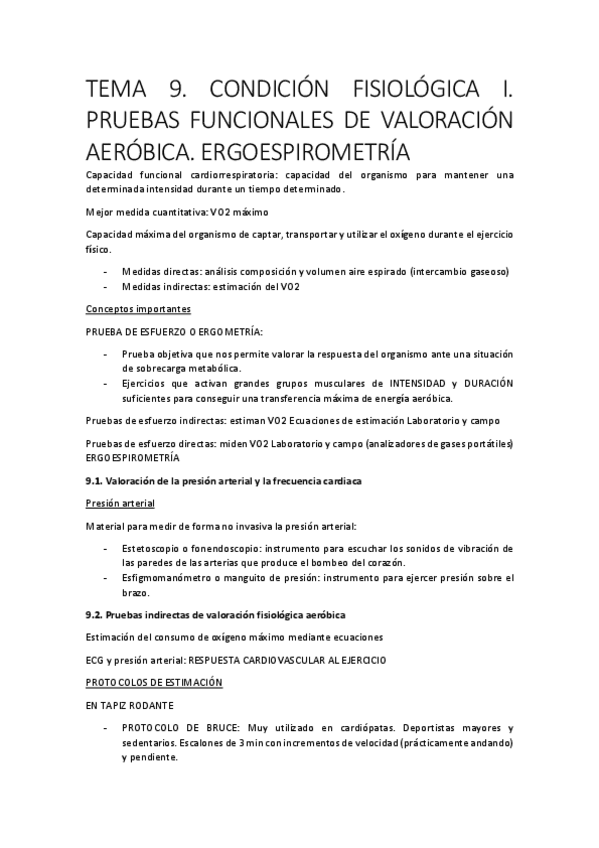 TEMA 9. CONDICIÓN FISIOLÓGICA I. PRUEBAS FUNCIONALES DE VALORACIÓN AERÓBICA. ERGOESPIROMETRÍA

Capacidad funcional cardiorrespiratoria: capacidad del organismo para mantener una determinada intensidad durante un tiempo determinado.

Mejor medida cuantitativa: VO2 máximo

Capacidad máxima del organismo de captar, transportar y utilizar el oxígeno durante el ejercicio físico.

- Medidas directas: análisis composición y volumen aire espirado (intercambio gaseoso)
- Medidas indirectas: estimación del VO2

Conceptos importantes

PRUEBA DE ESFUERZO O ERGOMETRÍA:

- Prueba objetiva que nos permite valorar la respuesta del organismo ante una situación de sobrecarga metabólica.
- Ejercicios que activan grandes grupos musculares de INTENSIDAD y DURACIÓN suficientes para conseguir una transferencia máxima de energía aeróbica.

Pruebas de esfuerzo indirectas: estiman VO2 Ecuaciones de estimación Laboratorio y campo

Pruebas de esfuerzo directas: miden VO2 Laboratorio y campo (analizadores de gases portátiles) ERGOESPIROMETRÍA

9.1. Valoración de la presión arterial y la frecuencia cardiaca

Presión arterial

Material para medir de forma no invasiva la presión arterial:

- Estetoscopio o fonendoscopio: instrumento para escuchar los sonidos de vibración de las paredes de las arterias que produce el bombeo del corazón.
- Esfigmomanómetro o manguito de presión: instrumento para ejercer presión sobre el brazo.

9.2. Pruebas indirectas de valoración fisiológica aeróbica

Estimación del consumo de oxígeno máximo mediante ecuaciones

ECG y presión arterial: RESPUESTA CARDIOVASCULAR AL EJERCICIO

PROTOCOLOS DE ESTIMACIÓN

EN TAPIZ RODANTE

- PROTOCOLO DE BRUCE: Muy utilizado en cardiópatas. Deportistas mayores y sedentarios. Escalones de 3 min con incrementos de velocidad (prácticamente andando) y pendiente.